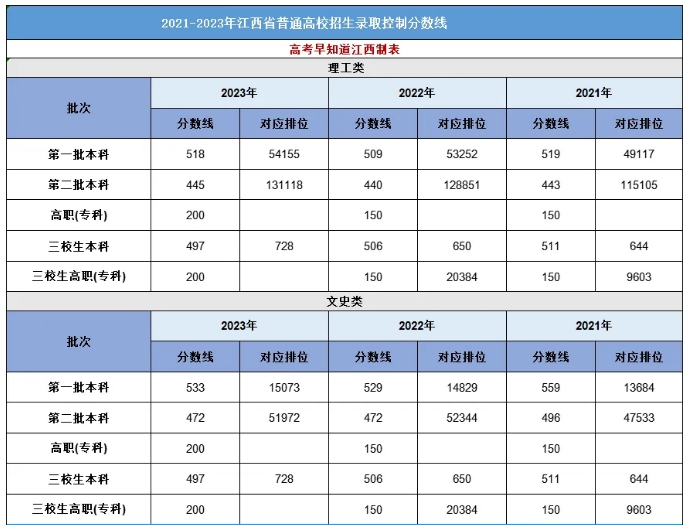 2021-2023年江西省普通高校招生录取控制分数线

高考早知道江西制表

理工类

| 批次 | 2023年 分数线 | 2023年 对应排位 | 2022年 分数线 | 2022年 对应排位 | 2021年 分数线 | 2021年 对应排位 |
|---|---|---|---|---|---|---|
| 第一批本科 | 518 | 54155 | 509 | 53252 | 519 | 49117 |
| 第二批本科 | 445 | 131118 | 440 | 128851 | 443 | 115105 |
| 高职(专科) | 200 | | 150 | | 150 | |
| 三校生本科 | 497 | 728 | 506 | 650 | 511 | 644 |
| 三校生高职(专科) | 200 | | 150 | 20384 | 150 | 9603 |

文史类

| 批次 | 2023年 分数线 | 2023年 对应排位 | 2022年 分数线 | 2022年 对应排位 | 2021年 分数线 | 2021年 对应排位 |
|---|---|---|---|---|---|---|
| 第一批本科 | 533 | 15073 | 529 | 14829 | 559 | 13684 |
| 第二批本科 | 472 | 51972 | 472 | 52344 | 496 | 47533 |
| 高职(专科) | 200 | | 150 | | 150 | |
| 三校生本科 | 497 | 728 | 506 | 650 | 511 | 644 |
| 三校生高职(专科) | 200 | | 150 | 20384 | 150 | 9603 |